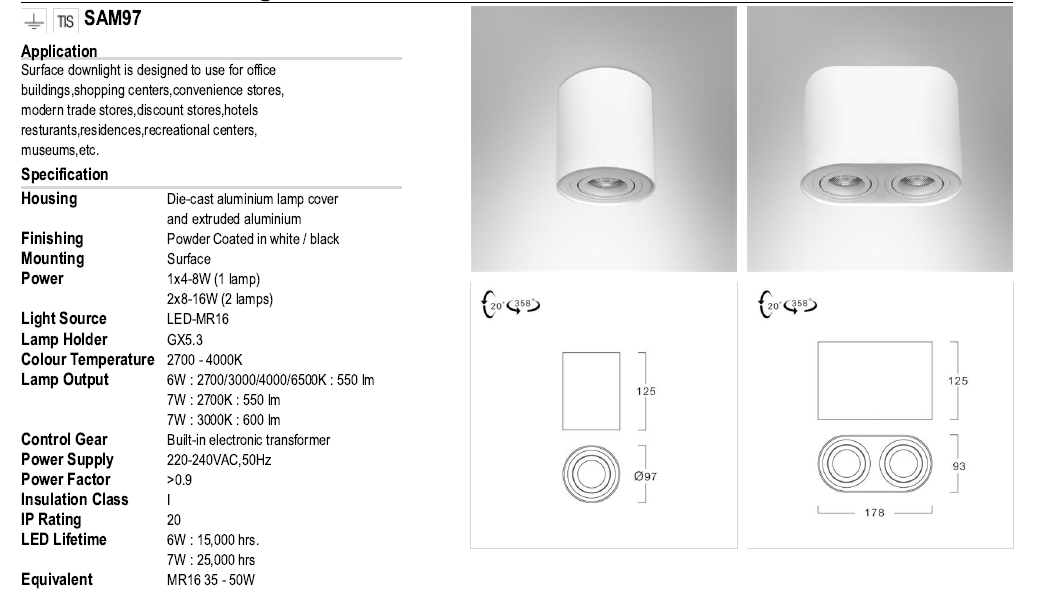 TIS SAM97

Application
Surface downlight is designed to use for office buildings,shopping centers,convenience stores, modern trade stores,discount stores,hotels resturants,residences,recreational centers, museums,etc.

Specification

| | |
|---|---|
| Housing | Die-cast aluminium lamp cover and extruded aluminium |
| Finishing | Powder Coated in white / black |
| Mounting | Surface |
| Power | 1x4-8W (1 lamp) 2x8-16W (2 lamps) |
| Light Source | LED-MR16 |
| Lamp Holder | GX5.3 |
| Colour Temperature | 2700 - 4000K |
| Lamp Output | 6W : 2700/3000/4000/6500K : 550 lm 7W : 2700K : 550 lm 7W : 3000K : 600 lm |
| Control Gear | Built-in electronic transformer |
| Power Supply | 220-240VAC,50Hz |
| Power Factor | >0.9 |
| Insulation Class | I |
| IP Rating | 20 |
| LED Lifetime | 6W : 15,000 hrs. 7W : 25,000 hrs |
| Equivalent | MR16 35 - 50W |

20° 358°

125

Ø97

20° 358°

125

93

178